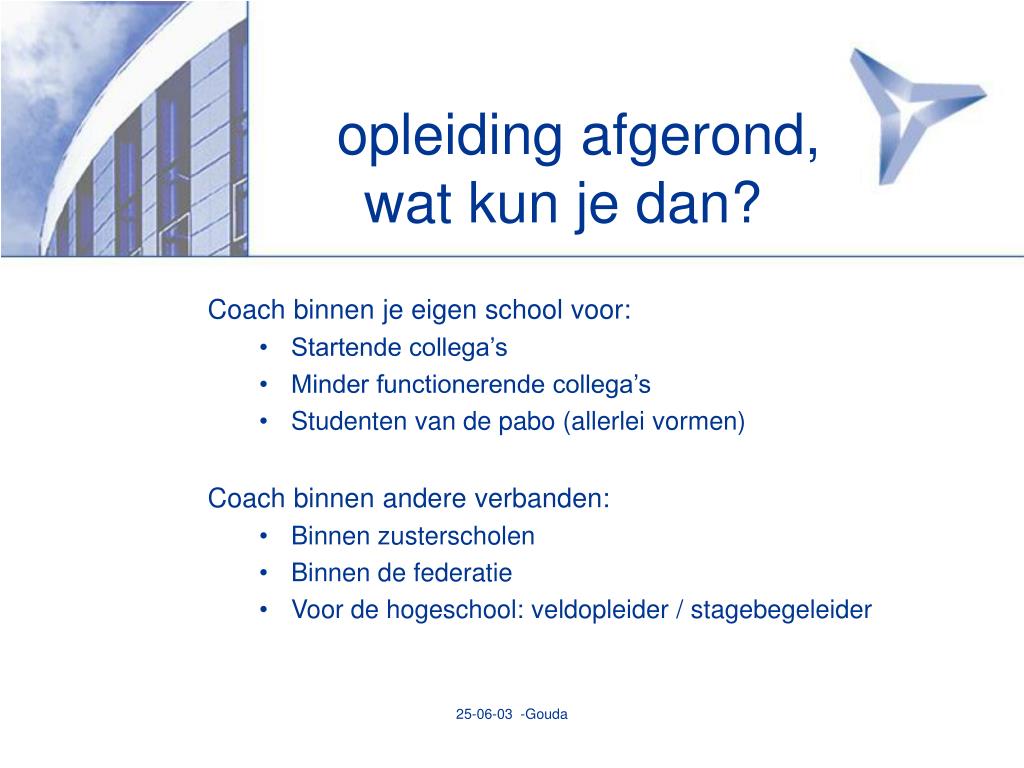 opleiding afgerond,
wat kun je dan?

Coach binnen je eigen school voor:
• Startende collega’s
• Minder functionerende collega’s
• Studenten van de pabo (allerlei vormen)

Coach binnen andere verbanden:
• Binnen zusterscholen
• Binnen de federatie
• Voor de hogeschool: veldopleider / stagebegeleider

25-06-03 -Gouda